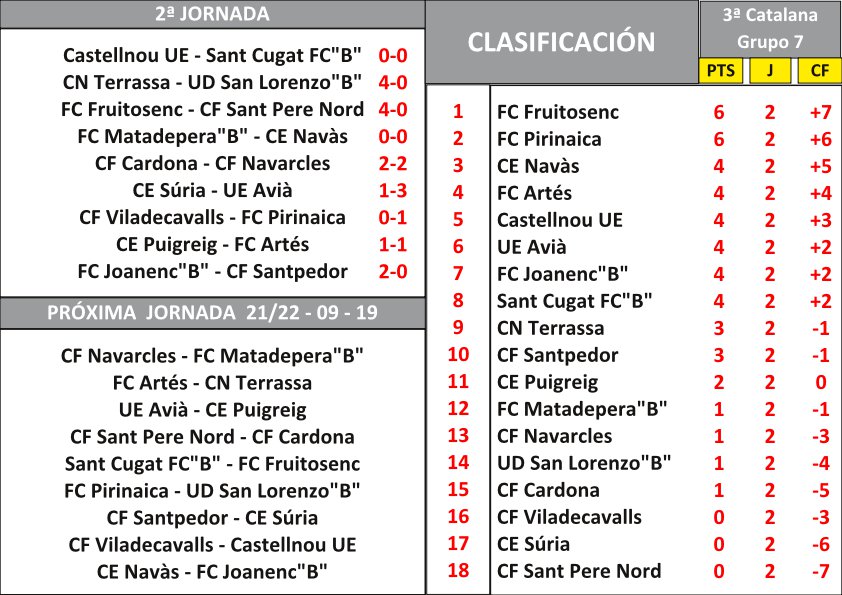 2ª JORNADA

| | |
|---|---|
| Castellnou UE - Sant Cugat FC"B" | 0-0 |
| CN Terrassa - UD San Lorenzo"B" | 4-0 |
| FC Fruitosenc - CF Sant Pere Nord | 4-0 |
| FC Matadepera"B" - CE Navàs | 0-0 |
| CF Cardona - CF Navarcles | 2-2 |
| CE Súria - UE Avià | 1-3 |
| CF Viladecavalls - FC Pirinaica | 0-1 |
| CE Puigreig - FC Artés | 1-1 |
| FC Joanenc"B" - CF Santpedor | 2-0 |

PRÓXIMA JORNADA 21/22 - 09 - 19

CF Navarcles - FC Matadepera"B"
FC Artés - CN Terrassa
UE Avià - CE Puigreig
CF Sant Pere Nord - CF Cardona
Sant Cugat FC"B" - FC Fruitosenc
FC Pirinaica - UD San Lorenzo"B"
CF Santpedor - CE Súria
CF Viladecavalls - Castellnou UE
CE Navàs - FC Joanenc"B"

CLASIFICACIÓN

3ª Catalana
Grupo 7

| | | PTS | J | CF |
|---|---|---|---|---|
| 1 | FC Fruitosenc | 6 | 2 | +7 |
| 2 | FC Pirinaica | 6 | 2 | +6 |
| 3 | CE Navàs | 4 | 2 | +5 |
| 4 | FC Artés | 4 | 2 | +4 |
| 5 | Castellnou UE | 4 | 2 | +3 |
| 6 | UE Avià | 4 | 2 | +2 |
| 7 | FC Joanenc"B" | 4 | 2 | +2 |
| 8 | Sant Cugat FC"B" | 4 | 2 | +2 |
| 9 | CN Terrassa | 3 | 2 | -1 |
| 10 | CF Santpedor | 3 | 2 | -1 |
| 11 | CE Puigreig | 2 | 2 | 0 |
| 12 | FC Matadepera"B" | 1 | 2 | -1 |
| 13 | CF Navarcles | 1 | 2 | -3 |
| 14 | UD San Lorenzo"B" | 1 | 2 | -4 |
| 15 | CF Cardona | 1 | 2 | -5 |
| 16 | CF Viladecavalls | 0 | 2 | -3 |
| 17 | CE Súria | 0 | 2 | -6 |
| 18 | CF Sant Pere Nord | 0 | 2 | -7 |